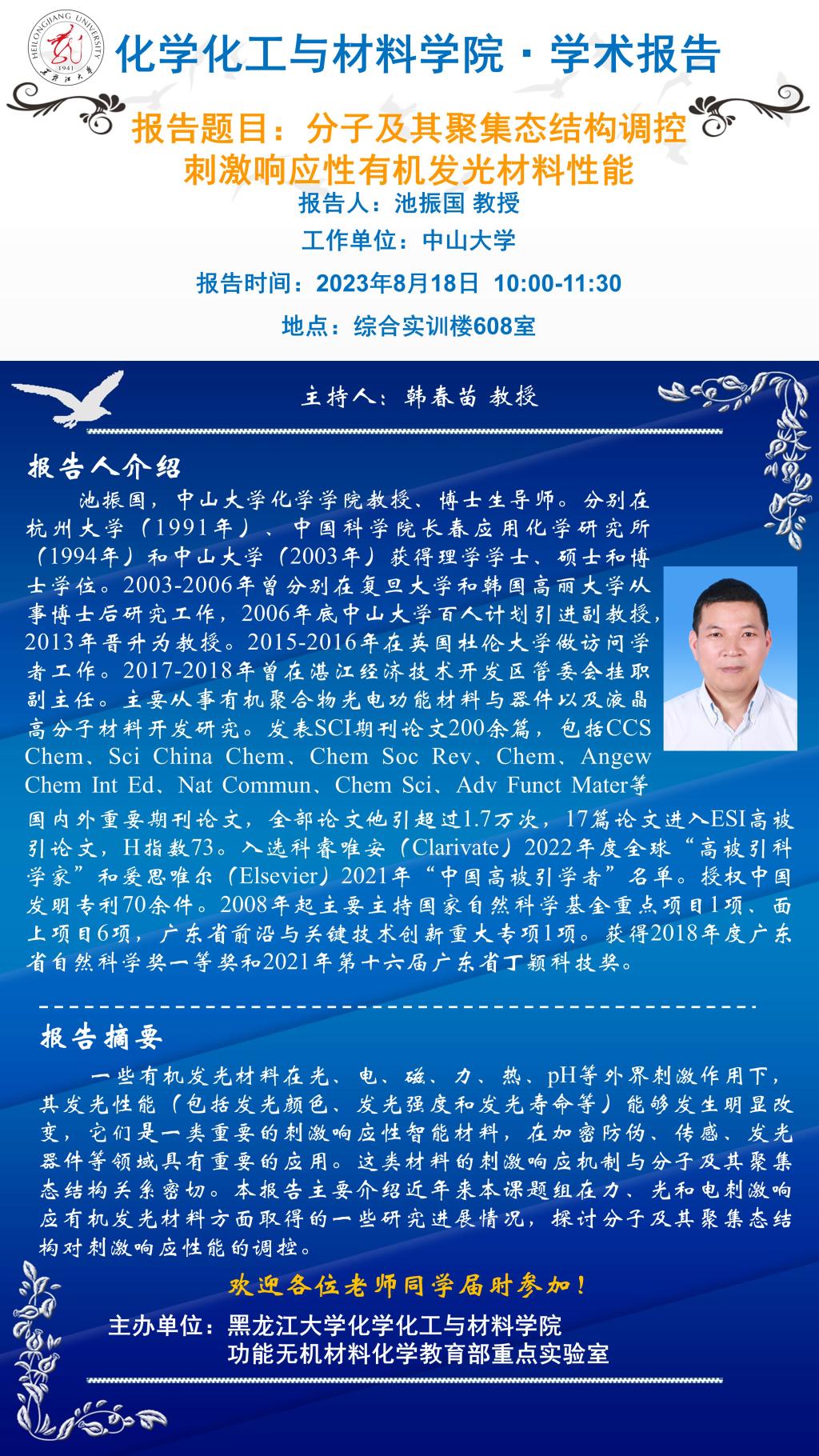 HEILONGJIANG UNIVERSITY 1941 黑龙江大学

化学化工与材料学院 · 学术报告

报告题目：分子及其聚集态结构调控刺激响应性有机发光材料性能

报告人：池振国 教授

工作单位：中山大学

报告时间：2023年8月18日 10:00-11:30

地点：综合实训楼608室

主持人：韩春苗 教授

报告人介绍

池振国，中山大学化学学院教授、博士生导师。分别在杭州大学（1991年）、中国科学院长春应用化学研究所（1994年）和中山大学（2003年）获得理学学士、硕士和博士学位。2003-2006年曾分别在复旦大学和韩国高丽大学从事博士后研究工作，2006年底中山大学百人计划引进副教授，2013年晋升为教授。2015-2016年在英国杜伦大学做访问学者工作。2017-2018年曾在湛江经济技术开发区管委会挂职副主任。主要从事有机聚合物光电功能材料与器件以及液晶高分子材料开发研究。发表SCI期刊论文200余篇，包括CCS Chem、Sci China Chem、Chem Soc Rev、Chem、Angew Chem Int Ed、Nat Commun、Chem Sci、Adv Funct Mater等国内外重要期刊论文，全部论文他引超过1.7万次，17篇论文进入ESI高被引论文，H指数73。入选科睿唯安（Clarivate）2022年度全球“高被引科学家”和爱思唯尔（Elsevier）2021年“中国高被引学者”名单。授权中国发明专利70余件。2008年起主要主持国家自然科学基金重点项目1项、面上项目6项，广东省前沿与关键技术创新重大专项1项。获得2018年度广东省自然科学奖一等奖和2021年第十六届广东省丁颖科技奖。

报告摘要

一些有机发光材料在光、电、磁、力、热、pH等外界刺激作用下，其发光性能（包括发光颜色、发光强度和发光寿命等）能够发生明显改变，它们是一类重要的刺激响应性智能材料，在加密防伪、传感、发光器件等领域具有重要的应用。这类材料的刺激响应机制与分子及其聚集态结构关系密切。本报告主要介绍近年来本课题组在力、光和电刺激响应有机发光材料方面取得的一些研究进展情况，探讨分子及其聚集态结构对刺激响应性能的调控。

欢迎各位老师同学届时参加！

主办单位：黑龙江大学化学化工与材料学院
功能无机材料化学教育部重点实验室